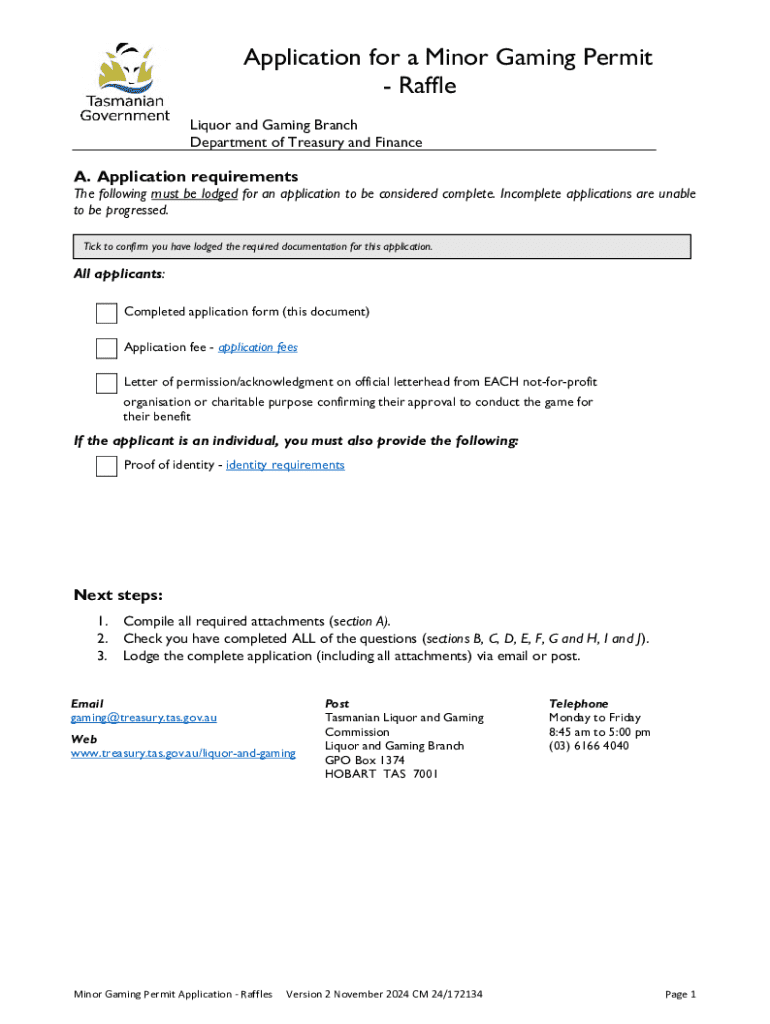 Tasmanian Government

Application for a Minor Gaming Permit - Raffle

Liquor and Gaming Branch
Department of Treasury and Finance

A. Application requirements
The following must be lodged for an application to be considered complete. Incomplete applications are unable to be progressed.

Tick to confirm you have lodged the required documentation for this application.

All applicants:

Completed application form (this document)

Application fee - application fees

Letter of permission/acknowledgment on official letterhead from EACH not-for-profit organisation or charitable purpose confirming their approval to conduct the game for their benefit

If the applicant is an individual, you must also provide the following:

Proof of identity - identity requirements

Next steps:
1. Compile all required attachments (section A).
2. Check you have completed ALL of the questions (sections B, C, D, E, F, G and H, I and J).
3. Lodge the complete application (including all attachments) via email or post.

Email
gaming@treasury.tas.gov.au

Web
www.treasury.tas.gov.au/liquor-and-gaming

Post
Tasmanian Liquor and Gaming Commission
Liquor and Gaming Branch
GPO Box 1374
HOBART TAS 7001

Telephone
Monday to Friday
8:45 am to 5:00 pm
(03) 6166 4040

Minor Gaming Permit Application - Raffles Version 2 November 2024 CM 24/172134

Page 1